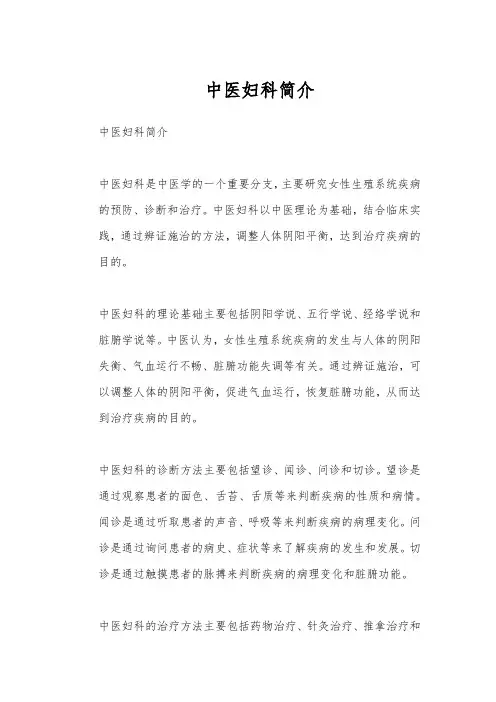 中医妇科简介

中医妇科简介

中医妇科是中医学的一个重要分支，主要研究女性生殖系统疾病的预防、诊断和治疗。中医妇科以中医理论为基础，结合临床实践，通过辨证施治的方法，调整人体阴阳平衡，达到治疗疾病的目的。

中医妇科的理论基础主要包括阴阳学说、五行学说、经络学说和脏腑学说等。中医认为，女性生殖系统疾病的发生与人体的阴阳失衡、气血运行不畅、脏腑功能失调等有关。通过辨证施治，可以调整人体的阴阳平衡，促进气血运行，恢复脏腑功能，从而达到治疗疾病的目的。

中医妇科的诊断方法主要包括望诊、闻诊、问诊和切诊。望诊是通过观察患者的面色、舌苔、舌质等来判断疾病的性质和病情。闻诊是通过听取患者的声音、呼吸等来判断疾病的病理变化。问诊是通过询问患者的病史、症状等来了解疾病的发生和发展。切诊是通过触摸患者的脉搏来判断疾病的病理变化和脏腑功能。

中医妇科的治疗方法主要包括药物治疗、针灸治疗、推拿治疗和